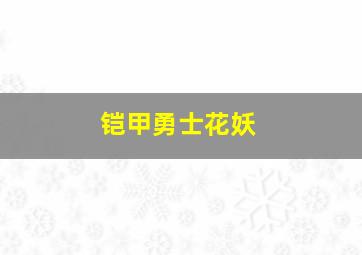 铠甲勇士花妖